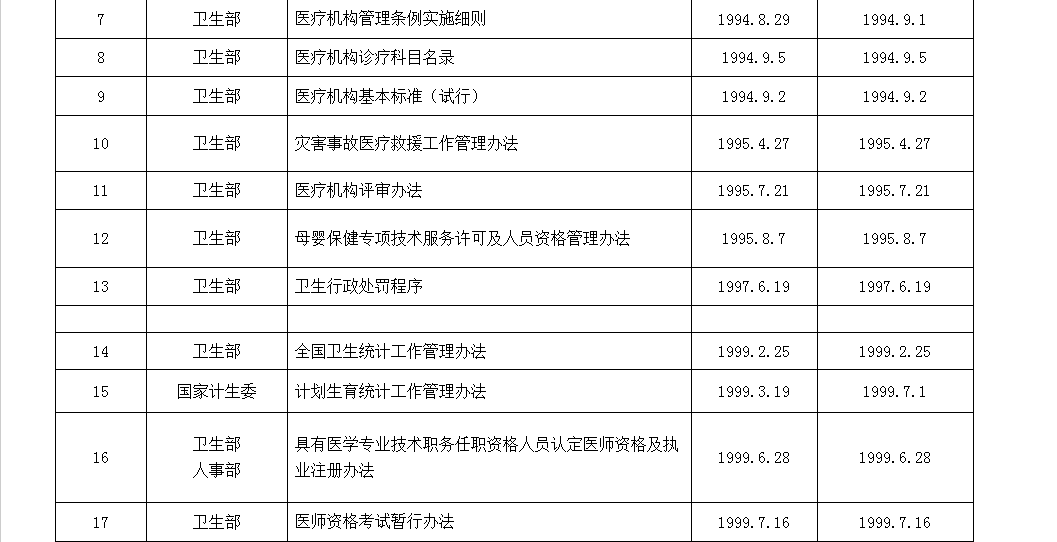 | 7 | 卫生部 | 医疗机构管理条例实施细则 | 1994.8.29 | 1994.9.1 |
|---|---|---|---|---|
| 8 | 卫生部 | 医疗机构诊疗科目名录 | 1994.9.5 | 1994.9.5 |
| 9 | 卫生部 | 医疗机构基本标准（试行） | 1994.9.2 | 1994.9.2 |
| 10 | 卫生部 | 灾害事故医疗救援工作管理办法 | 1995.4.27 | 1995.4.27 |
| 11 | 卫生部 | 医疗机构评审办法 | 1995.7.21 | 1995.7.21 |
| 12 | 卫生部 | 母婴保健专项技术服务许可及人员资格管理办法 | 1995.8.7 | 1995.8.7 |
| 13 | 卫生部 | 卫生行政处罚程序 | 1997.6.19 | 1997.6.19 |
| | | | | |
| 14 | 卫生部 | 全国卫生统计工作管理办法 | 1999.2.25 | 1999.2.25 |
| 15 | 国家计生委 | 计划生育统计工作管理办法 | 1999.3.19 | 1999.7.1 |
| 16 | 卫生部 人事部 | 具有医学专业技术职务任职资格人员认定医师资格及执业注册办法 | 1999.6.28 | 1999.6.28 |
| 17 | 卫生部 | 医师资格考试暂行办法 | 1999.7.16 | 1999.7.16 |